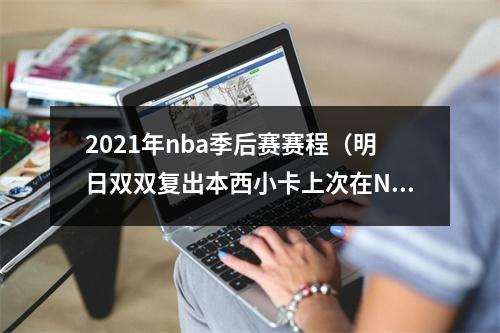 2021年nba季后赛赛程（明日双双复出本西小卡上次在N...